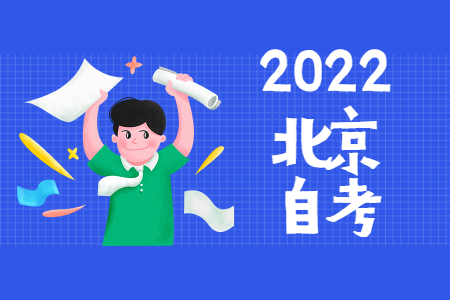 2022
北京
自考